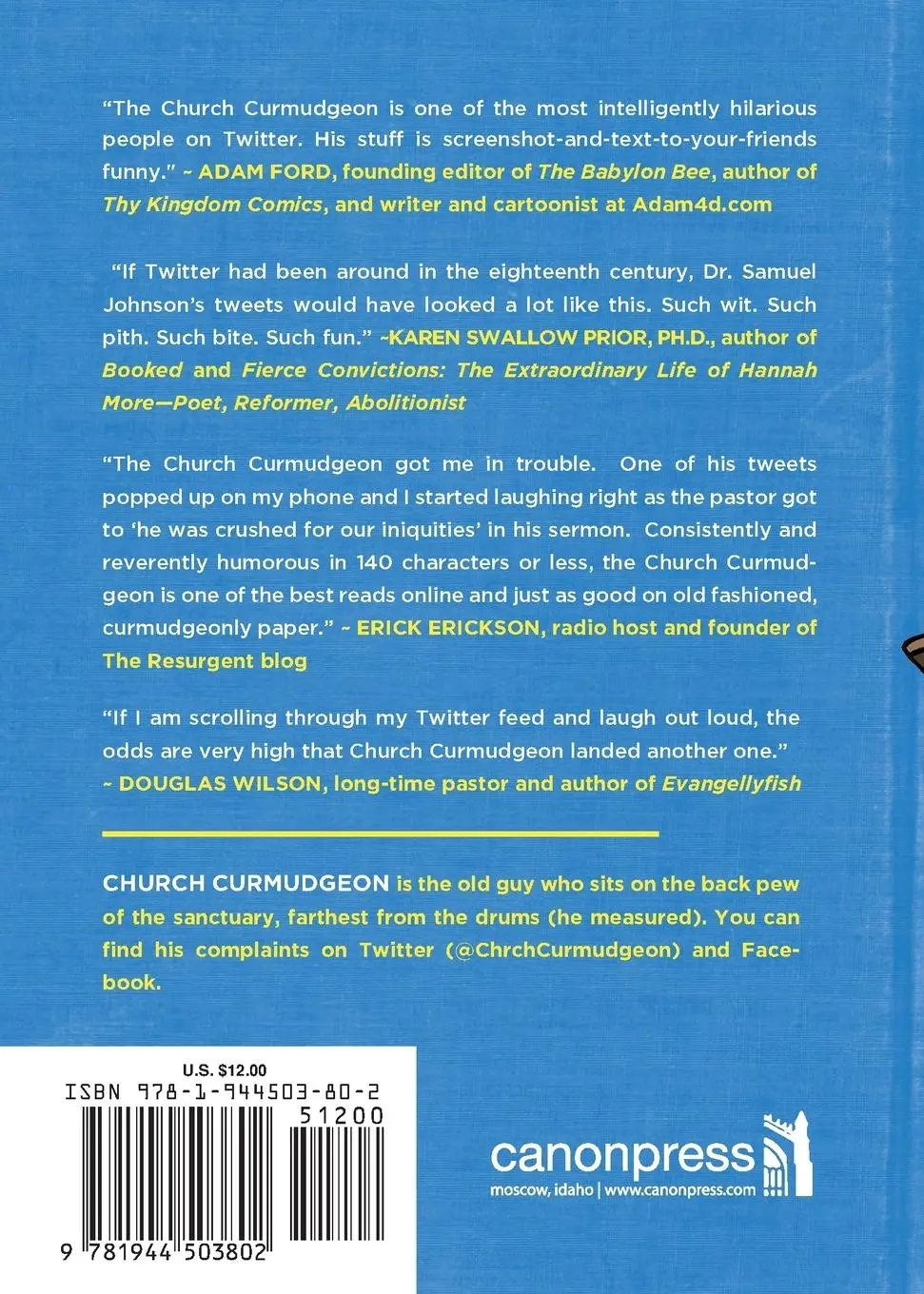 "The Church Curmudgeon is one of the most intelligently hilarious people on Twitter. His stuff is screenshot-and-text-to-your-friends funny." ~ ADAM FORD, founding editor of The Babylon Bee, author of Thy Kingdom Comics, and writer and cartoonist at Adam4d.com

"If Twitter had been around in the eighteenth century, Dr. Samuel Johnson's tweets would have looked a lot like this. Such wit. Such pith. Such bite. Such fun." ~KAREN SWALLOW PRIOR, PH.D., author of Booked and Fierce Convictions: The Extraordinary Life of Hannah More—Poet, Reformer, Abolitionist

"The Church Curmudgeon got me in trouble. One of his tweets popped up on my phone and I started laughing right as the pastor got to 'he was crushed for our iniquities' in his sermon. Consistently and reverently humorous in 140 characters or less, the Church Curmudgeon is one of the best reads online and just as good on old fashioned, curmudgeonly paper." ~ ERICK ERICKSON, radio host and founder of The Resurgent blog

"If I am scrolling through my Twitter feed and laugh out loud, the odds are very high that Church Curmudgeon landed another one." ~ DOUGLAS WILSON, long-time pastor and author of Evangellyfish

CHURCH CURMUDGEON is the old guy who sits on the back pew of the sanctuary, farthest from the drums (he measured). You can find his complaints on Twitter (@ChrchCurmudgeon) and Facebook.

U.S. $12.00
ISBN 978-1-944503-80-2
51200
9 781944 503802

canonpress
moscow, idaho | www.canonpress.com